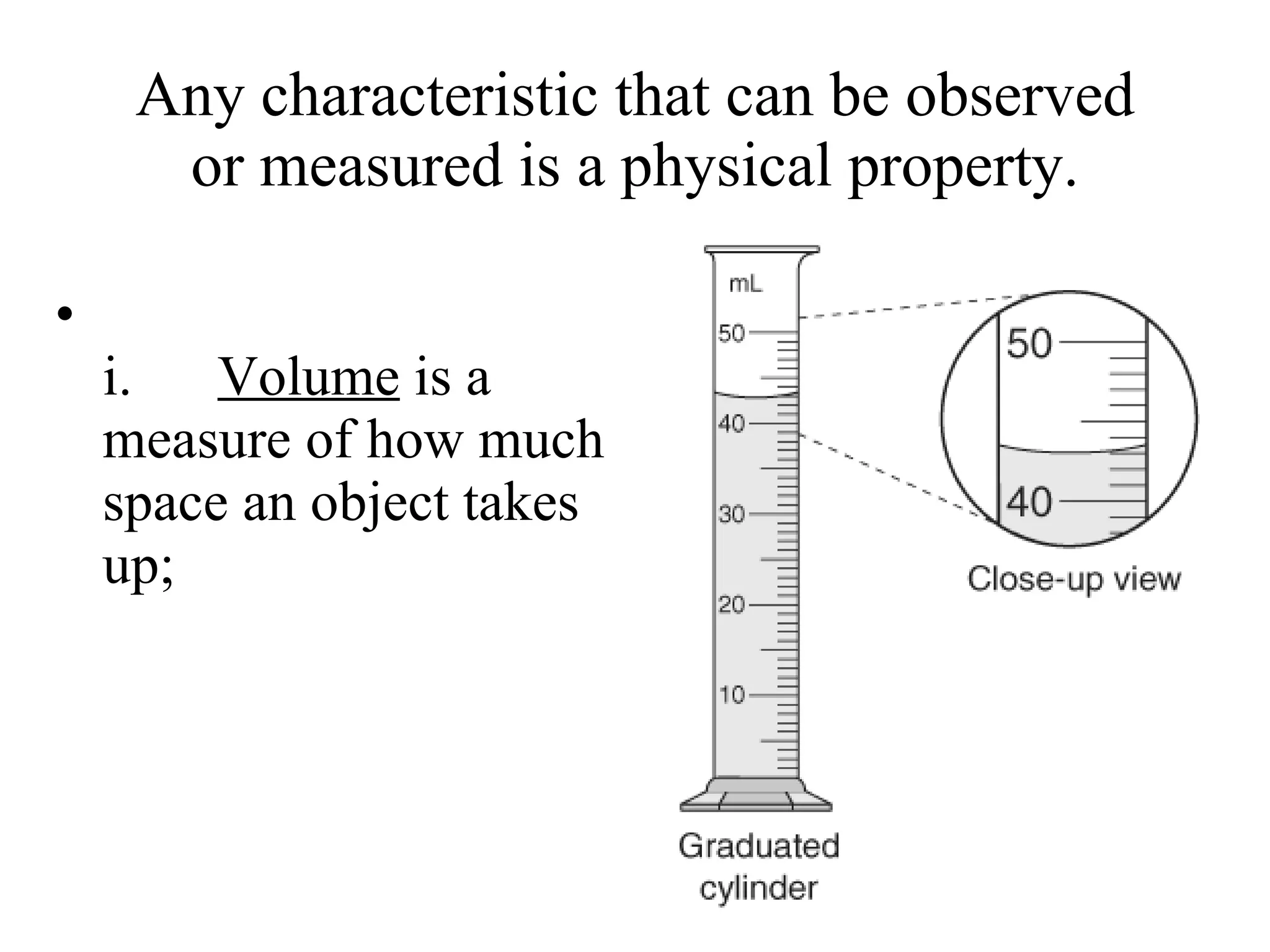 Any characteristic that can be observed or measured is a physical property.

•

i. Volume is a measure of how much space an object takes up;

mL
50
40
30
20
10
Graduated cylinder

50
40
Close-up view